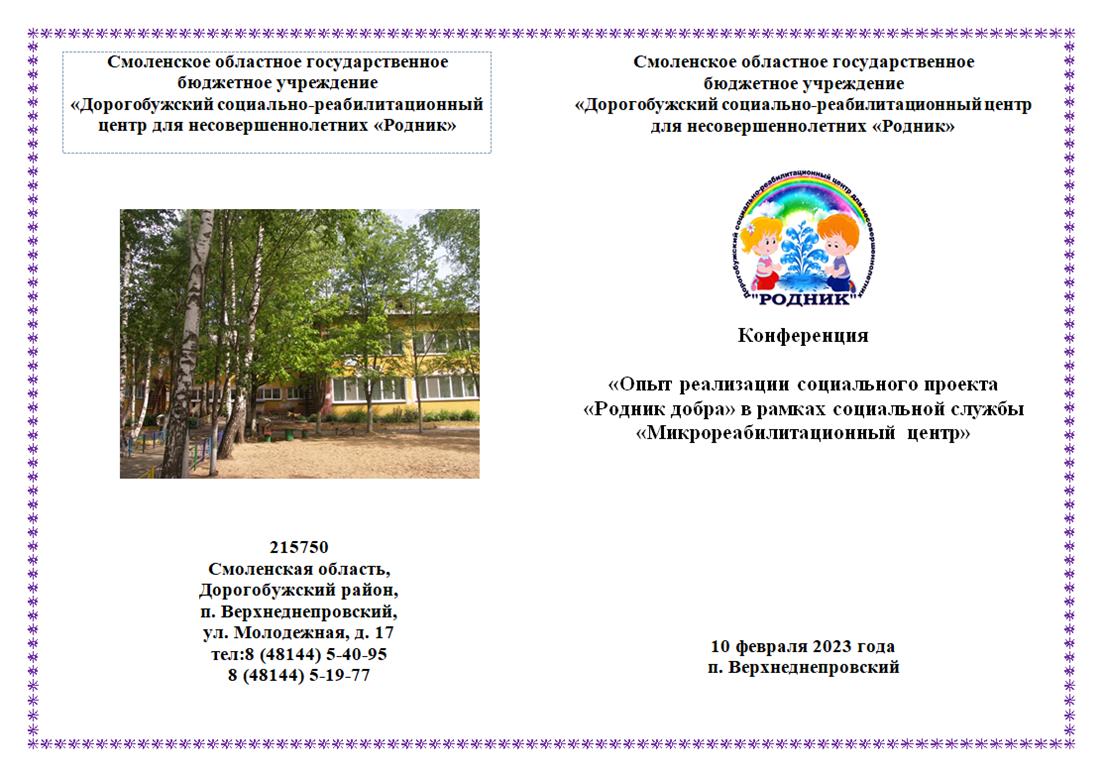 Смоленское областное государственное бюджетное учреждение «Дорогобужский социально-реабилитационный центр для несовершеннолетних «Родник»

215750
Смоленская область,
Дорогобужский район,
п. Верхнеднепровский,
ул. Молодежная, д. 17
тел:8 (48144) 5-40-95
8 (48144) 5-19-77

Смоленское областное государственное бюджетное учреждение «Дорогобужский социально-реабилитационный центр для несовершеннолетних «Родник»

Дорогобужский социально-реабилитационный центр для несовершеннолетних
"РОДНИК"

Конференция

«Опыт реализации социального проекта «Родник добра» в рамках социальной службы «Микрореабилитационный центр»

10 февраля 2023 года
п. Верхнеднепровский